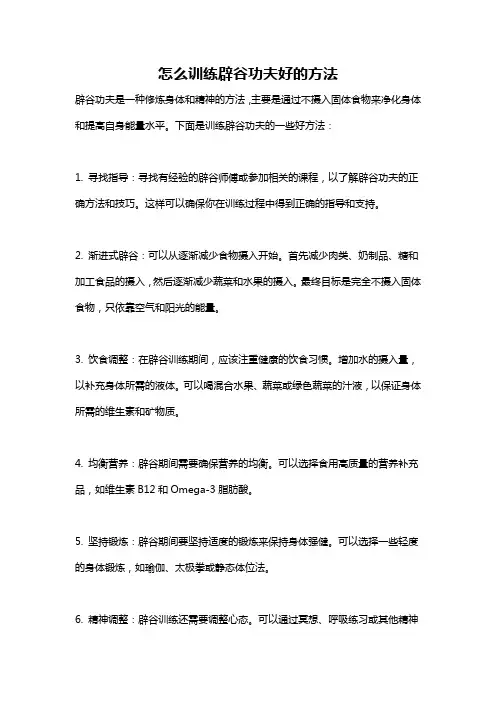 怎么训练辟谷功夫好的方法

辟谷功夫是一种修炼身体和精神的方法，主要是通过不摄入固体食物来净化身体和提高自身能量水平。下面是训练辟谷功夫的一些好方法：

1. 寻找指导：寻找有经验的辟谷师傅或参加相关的课程，以了解辟谷功夫的正确方法和技巧。这样可以确保你在训练过程中得到正确的指导和支持。

2. 渐进式辟谷：可以从逐渐减少食物摄入开始。首先减少肉类、奶制品、糖和加工食品的摄入，然后逐渐减少蔬菜和水果的摄入。最终目标是完全不摄入固体食物，只依靠空气和阳光的能量。

3. 饮食调整：在辟谷训练期间，应该注重健康的饮食习惯。增加水的摄入量，以补充身体所需的液体。可以喝混合水果、蔬菜或绿色蔬菜的汁液，以保证身体所需的维生素和矿物质。

4. 均衡营养：辟谷期间需要确保营养的均衡。可以选择食用高质量的营养补充品，如维生素 B12 和 Omega-3 脂肪酸。

5. 坚持锻炼：辟谷期间要坚持适度的锻炼来保持身体强健。可以选择一些轻度的身体锻炼，如瑜伽、太极拳或静态体位法。

6. 精神调整：辟谷训练还需要调整心态。可以通过冥想、呼吸练习或其他精神